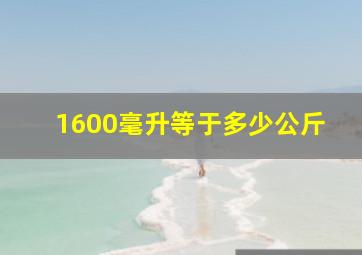 1600毫升等于多少公斤